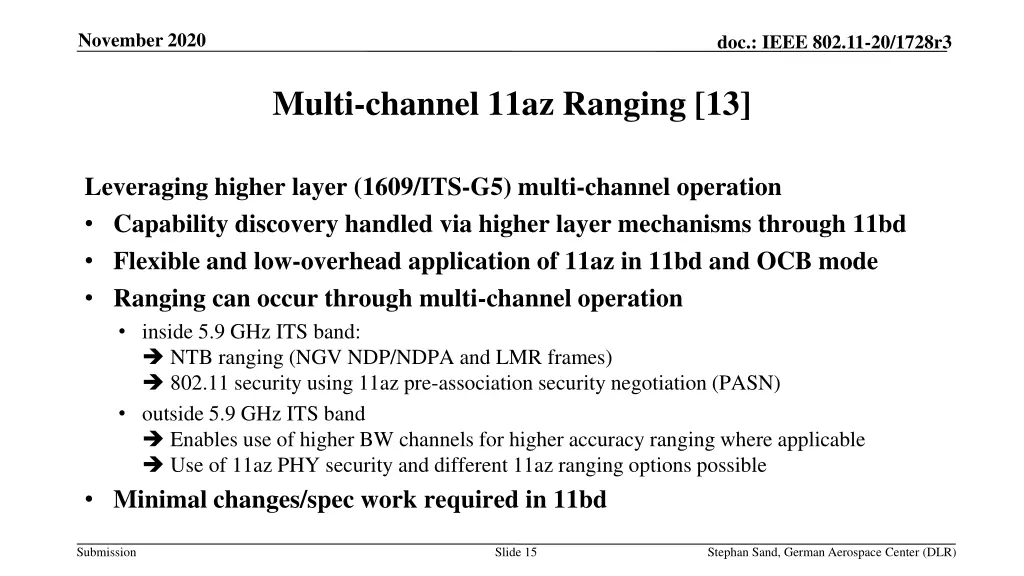 November 2020

doc.: IEEE 802.11-20/1728r3

Multi-channel 11az Ranging [13]

Leveraging higher layer (1609/ITS-G5) multi-channel operation

• Capability discovery handled via higher layer mechanisms through 11bd
• Flexible and low-overhead application of 11az in 11bd and OCB mode
• Ranging can occur through multi-channel operation
  • inside 5.9 GHz ITS band:
    ➔ NTB ranging (NGV NDP/NDPA and LMR frames)
    ➔ 802.11 security using 11az pre-association security negotiation (PASN)
  • outside 5.9 GHz ITS band
    ➔ Enables use of higher BW channels for higher accuracy ranging where applicable
    ➔ Use of 11az PHY security and different 11az ranging options possible
• Minimal changes/spec work required in 11bd

Submission

Slide 15

Stephan Sand, German Aerospace Center (DLR)